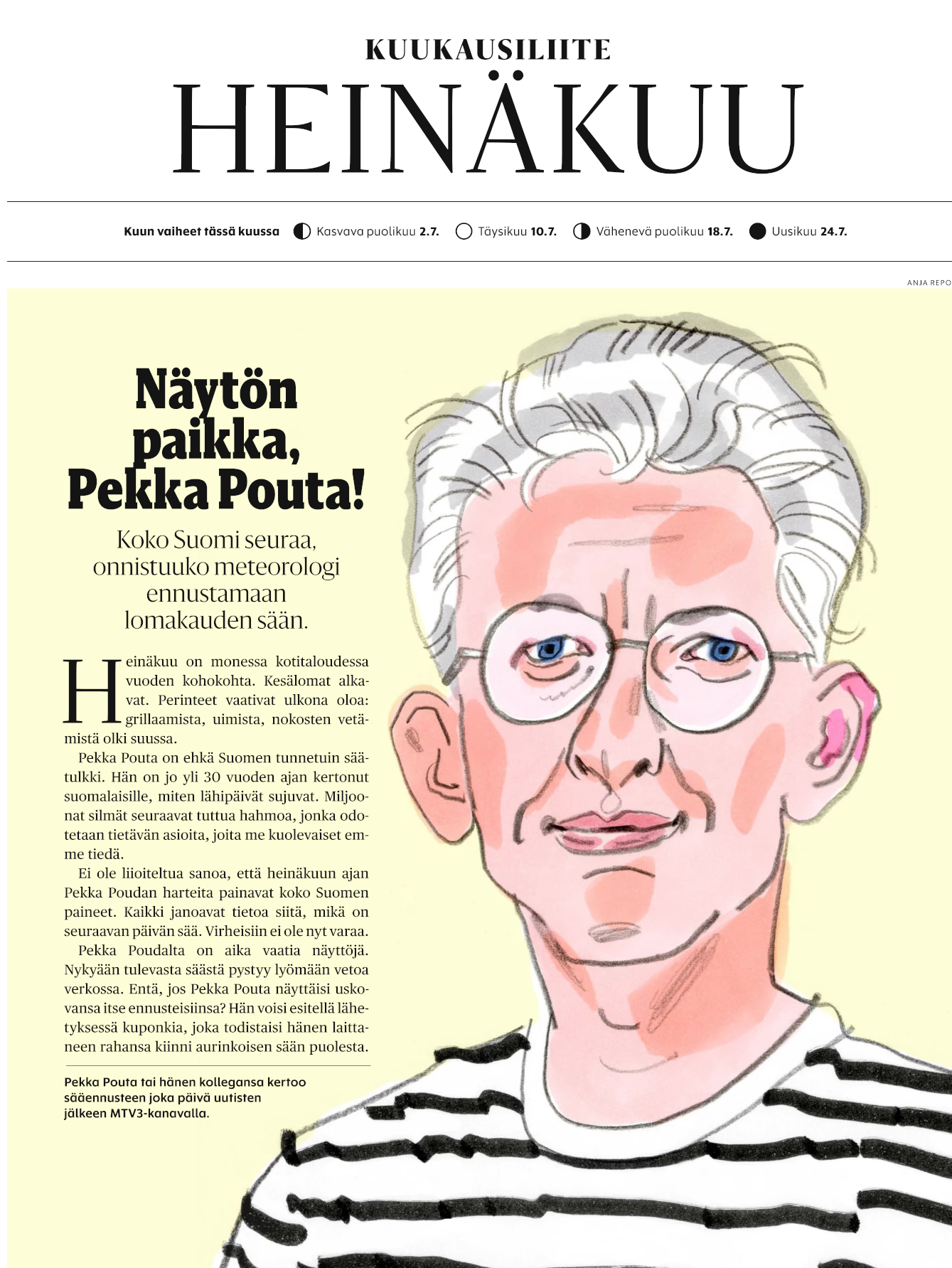 KUUKAUSILIITE
HEINÄKUU

Kuun vaiheet tässä kuussa Kasvava puolikuu 2.7. Täysikuu 10.7. Vähenevä puolikuu 18.7. Uusikuu 24.7.

ANJA REPO

Näytön paikka, Pekka Pouta!

Koko Suomi seuraa, onnistuuko meteorologi ennustamaan lomakauden sään.

Heinäkuu on monessa kotitaloudessa vuoden kohokohta. Kesälomat alkavat. Perinteet vaativat ulkona oloa: grillaamista, uimista, nokosten vetämistä olki suussa.

Pekka Pouta on ehkä Suomen tunnetuin säätulkki. Hän on jo yli 30 vuoden ajan kertonut suomalaisille, miten lähipäivät sujuvat. Miljoonat silmät seuraavat tuttua hahmoa, jonka odotetaan tietävän asioita, joita me kuolevaiset emme tiedä.

Ei ole liioiteltua sanoa, että heinäkuun ajan Pekka Poudan harteita painavat koko Suomen paineet. Kaikki janoavat tietoa siitä, mikä on seuraavan päivän sää. Virheisiin ei ole nyt varaa.

Pekka Poudalta on aika vaatia näyttöjä. Nykyään tulevasta säästä pystyy lyömään vetoa verkossa. Entä, jos Pekka Pouta näyttäisi uskovansa itse ennusteisiinsa? Hän voisi esitellä lähetyksessä kuponkia, joka todistaisi hänen laittaneen rahansa kiinni aurinkoisen sään puolesta.

Pekka Pouta tai hänen kollegansa kertoo sääennusteen joka päivä uutisten jälkeen MTV3-kanavalla.